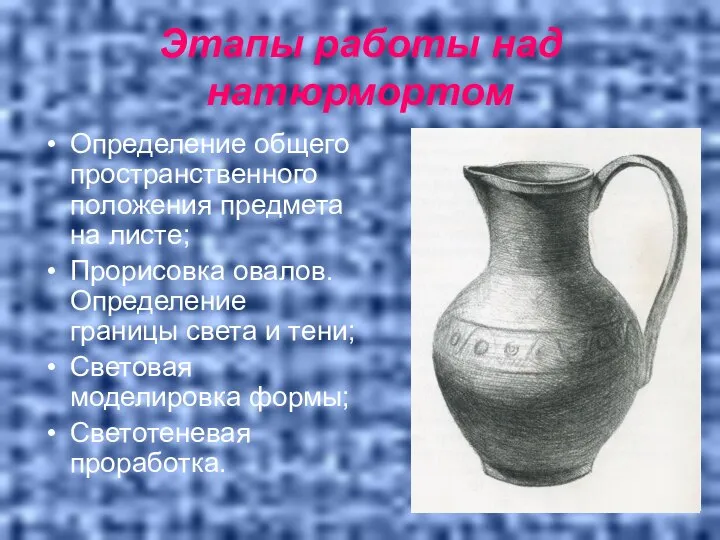 Этапы работы над натюрмортом

• Определение общего пространственного положения предмета на листе;
• Прорисовка овалов. Определение границы света и тени;
• Световая моделировка формы;
• Светотеневая проработка.